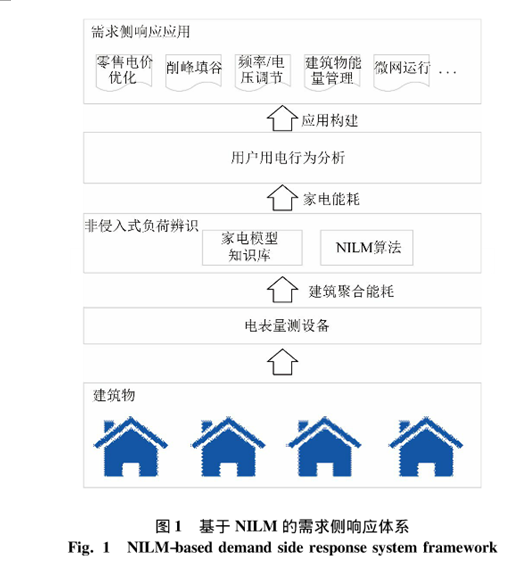 需求侧响应应用

零售电价优化

削峰填谷

频率/电压调节

建筑物能量管理

微网运行

...

应用构建

用户用电行为分析

家电能耗

非侵入式负荷辨识

家电模型知识库

NILM算法

建筑聚合能耗

电表量测设备

建筑物

图 1 基于 NILM 的需求侧响应体系

Fig. 1 NILM-based demand side response system framework